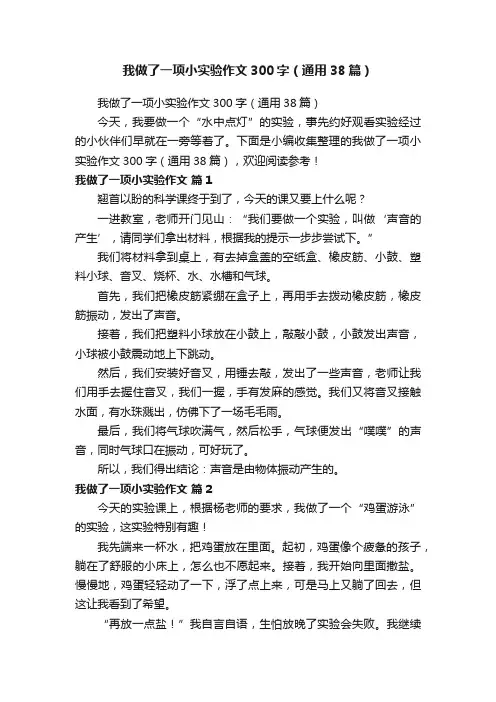 我做了一项小实验作文300字（通用38篇）

我做了一项小实验作文300字（通用38篇）

今天，我要做一个“水中点灯”的实验，事先约好观看实验经过的小伙伴们早就在一旁等着了。下面是小编收集整理的我做了一项小实验作文300字（通用38篇），欢迎阅读参考！

我做了一项小实验作文 篇1

翘首以盼的科学课终于到了，今天的课又要上什么呢？

一进教室，老师开门见山：“我们要做一个实验，叫做‘声音的产生’，请同学们拿出材料，根据我的提示一步步尝试下。”

我们将材料拿到桌上，有去掉盒盖的空纸盒、橡皮筋、小鼓、塑料小球、音叉、烧杯、水、水槽和气球。

首先，我们把橡皮筋紧绷在盒子上，再用手去拨动橡皮筋，橡皮筋振动，发出了声音。

接着，我们把塑料小球放在小鼓上，敲敲小鼓，小鼓发出声音，小球被小鼓震动地上下跳动。

然后，我们安装好音叉，用锤去敲，发出了一些声音，老师让我们用手去握住音叉，我们一握，手有发麻的感觉。我们又将音叉接触水面，有水珠溅出，仿佛下了一场毛毛雨。

最后，我们将气球吹满气，然后松手，气球便发出“噗噗”的声音，同时气球口在振动，可好玩了。

所以，我们得出结论：声音是由物体振动产生的。

我做了一项小实验作文 篇2

今天的实验课上，根据杨老师的要求，我做了一个“鸡蛋游泳”的实验，这实验特别有趣！

我先端来一杯水，把鸡蛋放在里面。起初，鸡蛋像个疲惫的孩子，躺在了舒服的小床上，怎么也不愿起来。接着，我开始向里面撒盐。慢慢地，鸡蛋轻轻动了一下，浮了点上来，可是马上又躺了回去，但这让我看到了希望。

“再放一点盐！”我自言自语，生怕放晚了实验会失败。我继续